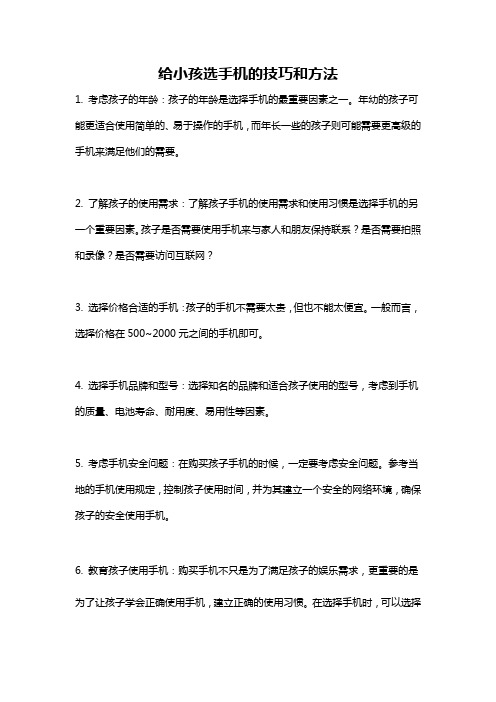 给小孩选手机的技巧和方法

1. 考虑孩子的年龄：孩子的年龄是选择手机的最重要因素之一。年幼的孩子可能更适合使用简单的、易于操作的手机，而年长一些的孩子则可能需要更高级的手机来满足他们的需要。

2. 了解孩子的使用需求：了解孩子手机的使用需求和使用习惯是选择手机的另一个重要因素。孩子是否需要使用手机来与家人和朋友保持联系？是否需要拍照和录像？是否需要访问互联网？

3. 选择价格合适的手机：孩子的手机不需要太贵，但也不能太便宜。一般而言，选择价格在 500~2000 元之间的手机即可。

4. 选择手机品牌和型号：选择知名的品牌和适合孩子使用的型号，考虑到手机的质量、电池寿命、耐用度、易用性等因素。

5. 考虑手机安全问题：在购买孩子手机的时候，一定要考虑安全问题。参考当地的手机使用规定，控制孩子使用时间，并为其建立一个安全的网络环境，确保孩子的安全使用手机。

6. 教育孩子使用手机：购买手机不只是为了满足孩子的娱乐需求，更重要的是为了让孩子学会正确使用手机，建立正确的使用习惯。在选择手机时，可以选择